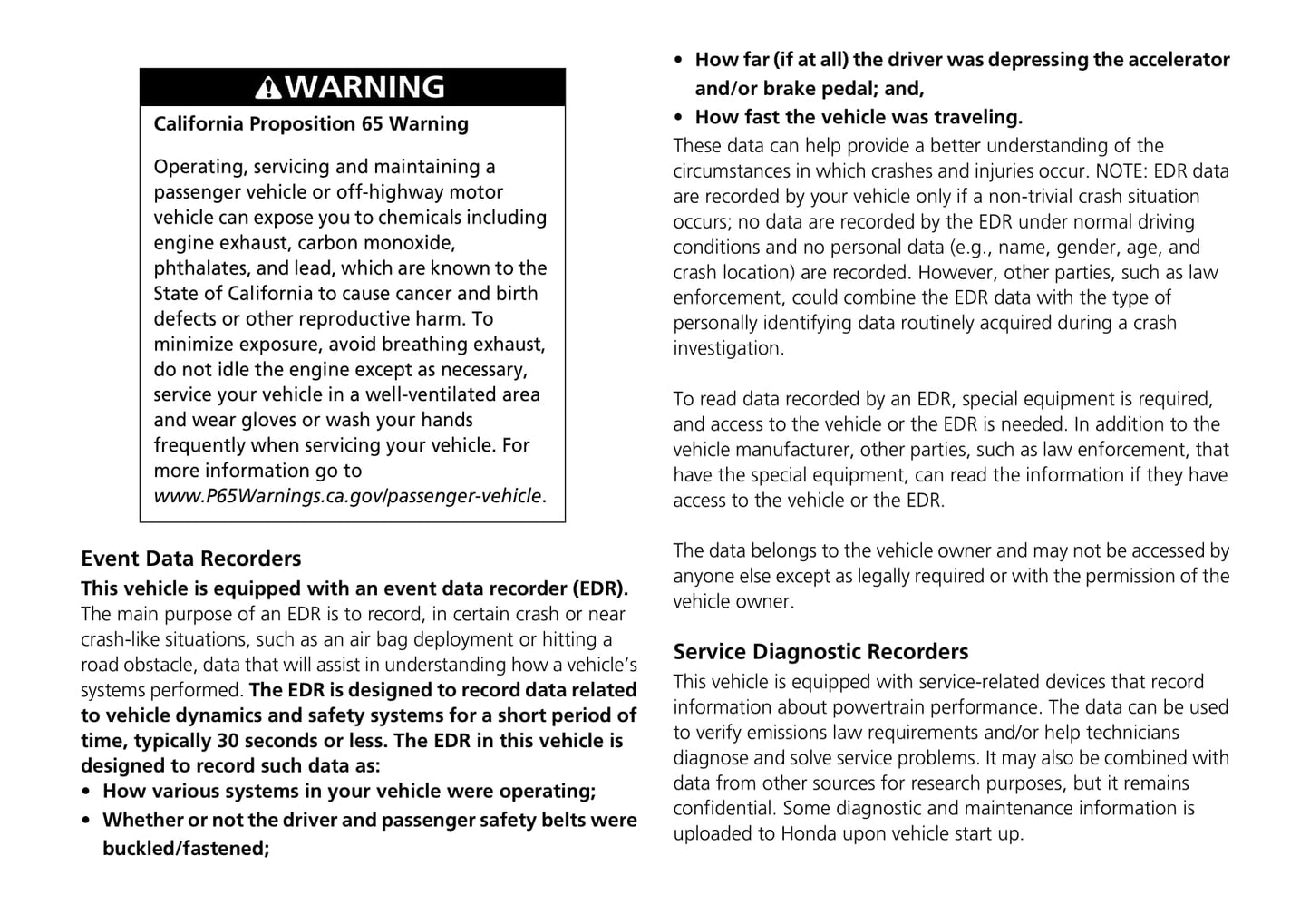 WARNING

California Proposition 65 Warning

Operating, servicing and maintaining a passenger vehicle or off-highway motor vehicle can expose you to chemicals including engine exhaust, carbon monoxide, phthalates, and lead, which are known to the State of California to cause cancer and birth defects or other reproductive harm. To minimize exposure, avoid breathing exhaust, do not idle the engine except as necessary, service your vehicle in a well-ventilated area and wear gloves or wash your hands frequently when servicing your vehicle. For more information go to www.P65Warnings.ca.gov/passenger-vehicle.

Event Data Recorders

This vehicle is equipped with an event data recorder (EDR). The main purpose of an EDR is to record, in certain crash or near crash-like situations, such as an air bag deployment or hitting a road obstacle, data that will assist in understanding how a vehicle's systems performed. The EDR is designed to record data related to vehicle dynamics and safety systems for a short period of time, typically 30 seconds or less. The EDR in this vehicle is designed to record such data as:

• How various systems in your vehicle were operating;

• Whether or not the driver and passenger safety belts were buckled/fastened;

• How far (if at all) the driver was depressing the accelerator and/or brake pedal; and,

• How fast the vehicle was traveling.

These data can help provide a better understanding of the circumstances in which crashes and injuries occur. NOTE: EDR data are recorded by your vehicle only if a non-trivial crash situation occurs; no data are recorded by the EDR under normal driving conditions and no personal data (e.g., name, gender, age, and crash location) are recorded. However, other parties, such as law enforcement, could combine the EDR data with the type of personally identifying data routinely acquired during a crash investigation.

To read data recorded by an EDR, special equipment is required, and access to the vehicle or the EDR is needed. In addition to the vehicle manufacturer, other parties, such as law enforcement, that have the special equipment, can read the information if they have access to the vehicle or the EDR.

The data belongs to the vehicle owner and may not be accessed by anyone else except as legally required or with the permission of the vehicle owner.

Service Diagnostic Recorders

This vehicle is equipped with service-related devices that record information about powertrain performance. The data can be used to verify emissions law requirements and/or help technicians diagnose and solve service problems. It may also be combined with data from other sources for research purposes, but it remains confidential. Some diagnostic and maintenance information is uploaded to Honda upon vehicle start up.